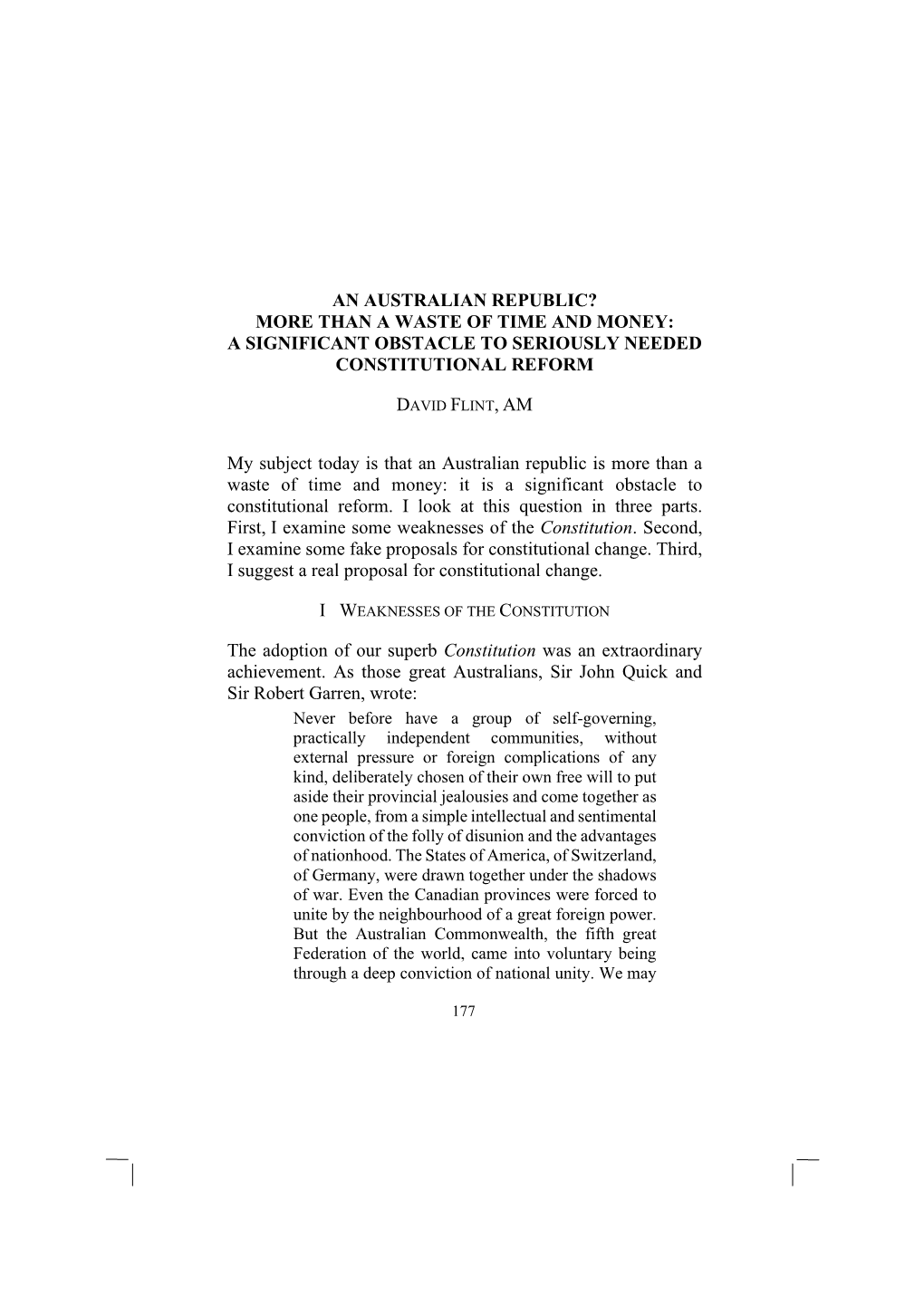 AN AUSTRALIAN REPUBLIC?
MORE THAN A WASTE OF TIME AND MONEY:
A SIGNIFICANT OBSTACLE TO SERIOUSLY NEEDED CONSTITUTIONAL REFORM

DAVID FLINT, AM

My subject today is that an Australian republic is more than a waste of time and money: it is a significant obstacle to constitutional reform. I look at this question in three parts. First, I examine some weaknesses of the Constitution. Second, I examine some fake proposals for constitutional change. Third, I suggest a real proposal for constitutional change.

I WEAKNESSES OF THE CONSTITUTION

The adoption of our superb Constitution was an extraordinary achievement. As those great Australians, Sir John Quick and Sir Robert Garren, wrote:

Never before have a group of self-governing, practically independent communities, without external pressure or foreign complications of any kind, deliberately chosen of their own free will to put aside their provincial jealousies and come together as one people, from a simple intellectual and sentimental conviction of the folly of disunion and the advantages of nationhood. The States of America, of Switzerland, of Germany, were drawn together under the shadows of war. Even the Canadian provinces were forced to unite by the neighbourhood of a great foreign power. But the Australian Commonwealth, the fifth great Federation of the world, came into voluntary being through a deep conviction of national unity. We may

177